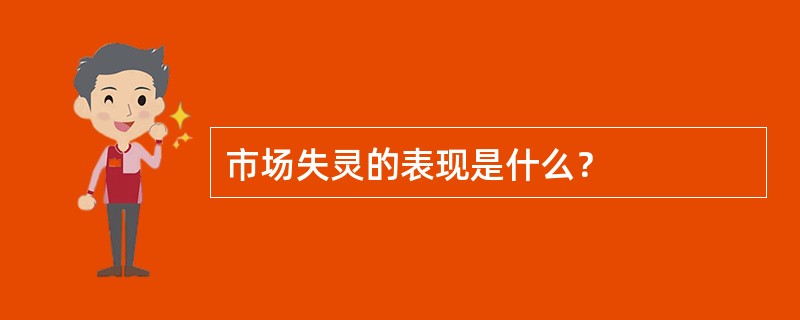 市场失灵的表现是什么？